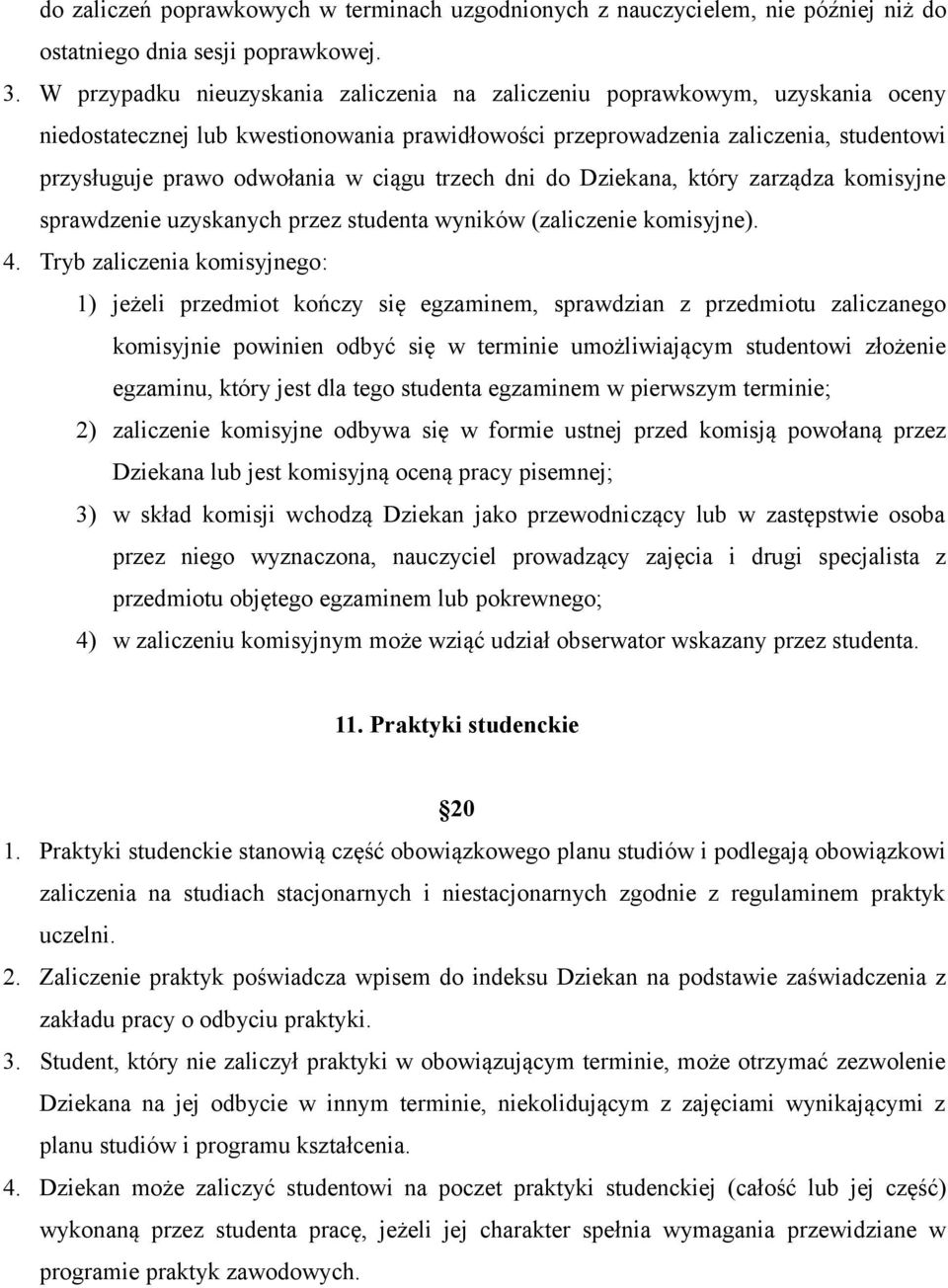 do zaliczeń poprawkowych w terminach uzgodnionych z nauczycielem, nie później niż do ostatniego dnia sesji poprawkowej.

3. W przypadku nieuzyskania zaliczenia na zaliczeniu poprawkowym, uzyskania oceny niedostatecznej lub kwestionowania prawidłowości przeprowadzenia zaliczenia, studentowi przysługuje prawo odwołania w ciągu trzech dni do Dziekana, który zarządza komisyjne sprawdzenie uzyskanych przez studenta wyników (zaliczenie komisyjne).

4. Tryb zaliczenia komisyjnego:

1) jeżeli przedmiot kończy się egzaminem, sprawdzian z przedmiotu zaliczanego komisyjnie powinien odbyć się w terminie umożliwiającym studentowi złożenie egzaminu, który jest dla tego studenta egzaminem w pierwszym terminie;

2) zaliczenie komisyjne odbywa się w formie ustnej przed komisją powołaną przez Dziekana lub jest komisyjną oceną pracy pisemnej;

3) w skład komisji wchodzą Dziekan jako przewodniczący lub w zastępstwie osoba przez niego wyznaczona, nauczyciel prowadzący zajęcia i drugi specjalista z przedmiotu objętego egzaminem lub pokrewnego;

4) w zaliczeniu komisyjnym może wziąć udział obserwator wskazany przez studenta.

11. Praktyki studenckie

20

1. Praktyki studenckie stanowią część obowiązkowego planu studiów i podlegają obowiązkowi zaliczenia na studiach stacjonarnych i niestacjonarnych zgodnie z regulaminem praktyk uczelni.

2. Zaliczenie praktyk poświadcza wpisem do indeksu Dziekan na podstawie zaświadczenia z zakładu pracy o odbyciu praktyki.

3. Student, który nie zaliczył praktyki w obowiązującym terminie, może otrzymać zezwolenie Dziekana na jej odbycie w innym terminie, niekolidującym z zajęciami wynikającymi z planu studiów i programu kształcenia.

4. Dziekan może zaliczyć studentowi na poczet praktyki studenckiej (całość lub jej część) wykonaną przez studenta pracę, jeżeli jej charakter spełnia wymagania przewidziane w programie praktyk zawodowych.